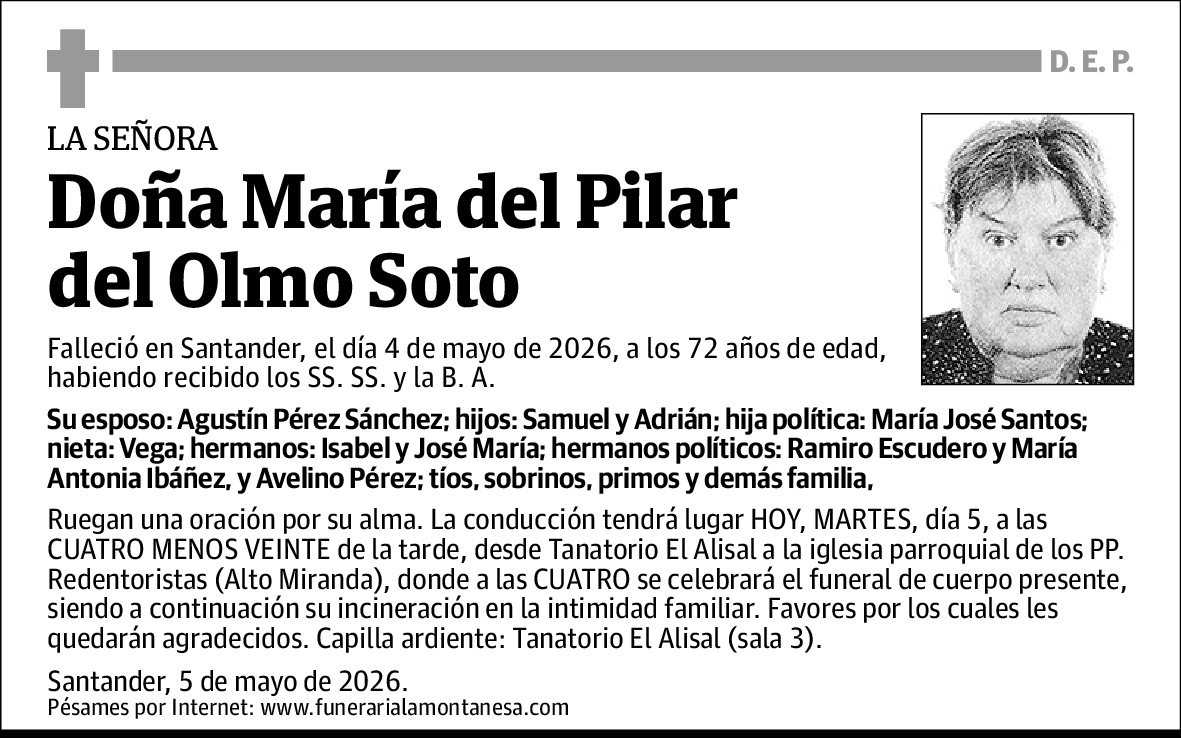 D. E. P.

LA SEÑORA

Doña María del Pilar del Olmo Soto

Falleció en Santander, el día 4 de mayo de 2026, a los 72 años de edad, habiendo recibido los SS. SS. y la B. A.

Su esposo: Agustín Pérez Sánchez; hijos: Samuel y Adrián; hija política: María José Santos; nieta: Vega; hermanos: Isabel y José María; hermanos políticos: Ramiro Escudero y María Antonia Ibáñez, y Avelino Pérez; tíos, sobrinos, primos y demás familia,

Ruegan una oración por su alma. La conducción tendrá lugar HOY, MARTES, día 5, a las CUATRO MENOS VEINTE de la tarde, desde Tanatorio El Alisal a la iglesia parroquial de los PP. Redentoristas (Alto Miranda), donde a las CUATRO se celebrará el funeral de cuerpo presente, siendo a continuación su incineración en la intimidad familiar. Favores por los cuales les quedarán agradecidos. Capilla ardiente: Tanatorio El Alisal (sala 3).

Santander, 5 de mayo de 2026.
Pésames por Internet: www.funerarialamontanesa.com